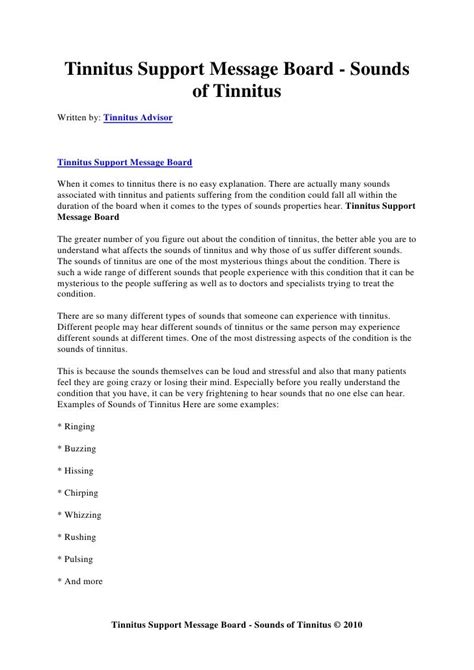 Tinnitus Support Message Board - Sounds of Tinnitus

Written by: Tinnitus Advisor

Tinnitus Support Message Board

When it comes to tinnitus there is no easy explanation. There are actually many sounds associated with tinnitus and patients suffering from the condition could fall all within the duration of the board when it comes to the types of sounds properties hear. Tinnitus Support Message Board

The greater number of you figure out about the condition of tinnitus, the better able you are to understand what affects the sounds of tinnitus and why those of us suffer different sounds. The sounds of tinnitus are one of the most mysterious things about the condition. There is such a wide range of different sounds that people experience with this condition that it can be mysterious to the people suffering as well as to doctors and specialists trying to treat the condition.

There are so many different types of sounds that someone can experience with tinnitus. Different people may hear different sounds of tinnitus or the same person may experience different sounds at different times. One of the most distressing aspects of the condition is the sounds of tinnitus.

This is because the sounds themselves can be loud and stressful and also that many patients feel they are going crazy or losing their mind. Especially before you really understand the condition that you have, it can be very frightening to hear sounds that no one else can hear. Examples of Sounds of Tinnitus Here are some examples:

* Ringing

* Buzzing

* Hissing

* Chirping

* Whizzing

* Rushing

* Pulsing

* And more

Tinnitus Support Message Board - Sounds of Tinnitus © 2010